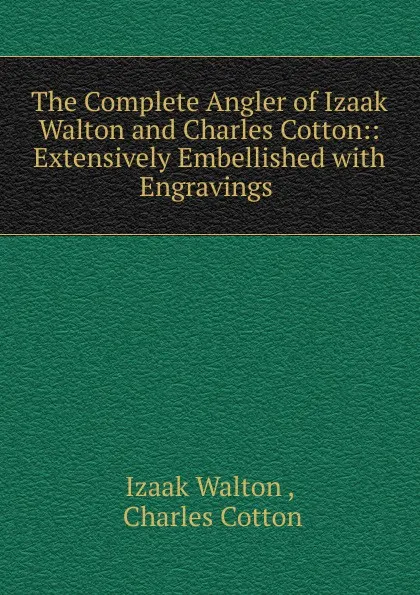 The Complete Angler of Izaak Walton and Charles Cotton:: Extensively Embellished with Engravings

Izaak Walton ,
Charles Cotton